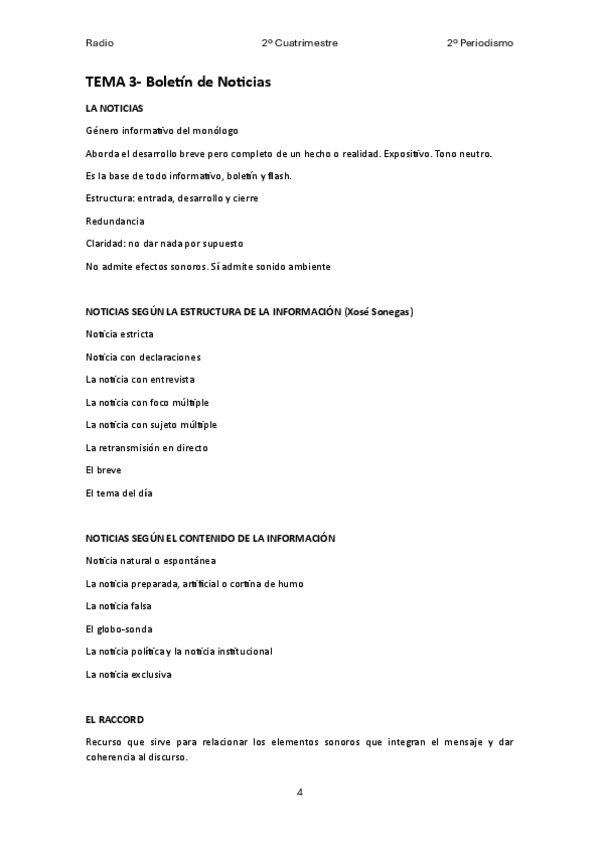 Radio 2º Cuatrimestre 2º Periodismo

TEMA 3- Boletín de Noticias

LA NOTICIAS

Género informativo del monólogo

Aborda el desarrollo breve pero completo de un hecho o realidad. Expositivo. Tono neutro.

Es la base de todo informativo, boletín y flash.

Estructura: entrada, desarrollo y cierre

Redundancia

Claridad: no dar nada por supuesto

No admite efectos sonoros. Sí admite sonido ambiente

NOTICIAS SEGÚN LA ESTRUCTURA DE LA INFORMACIÓN (Xosé Sonegas)

Noticia estricta

Noticia con declaraciones

La noticia con entrevista

La noticia con foco múltiple

La noticia con sujeto múltiple

La retransmisión en directo

El breve

El tema del día

NOTICIAS SEGÚN EL CONTENIDO DE LA INFORMACIÓN

Noticia natural o espontánea

La noticia preparada, artificial o cortina de humo

La noticia falsa

El globo-sonda

La noticia política y la noticia institucional

La noticia exclusiva

EL RACCORD

Recurso que sirve para relacionar los elementos sonoros que integran el mensaje y dar coherencia al discurso.

4